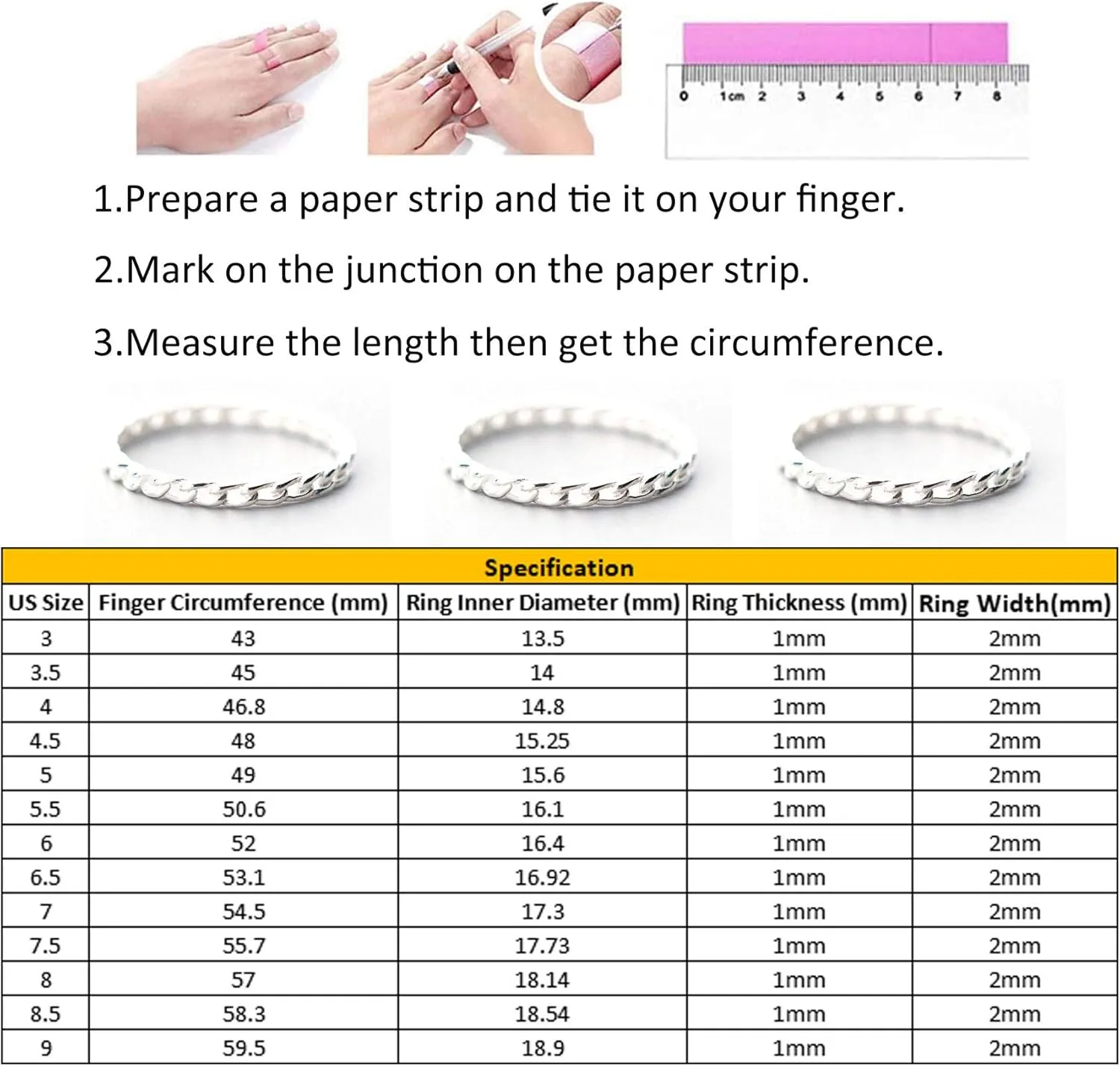 0 1cm 2 3 4 5 6 7 8

1.Prepare a paper strip and tie it on your finger.

2.Mark on the junction on the paper strip.

3.Measure the length then get the circumference.

Specification

| US Size | Finger Circumference (mm) | Ring Inner Diameter (mm) | Ring Thickness (mm) | Ring Width(mm) |
|---|---|---|---|---|
| 3 | 43 | 13.5 | 1mm | 2mm |
| 3.5 | 45 | 14 | 1mm | 2mm |
| 4 | 46.8 | 14.8 | 1mm | 2mm |
| 4.5 | 48 | 15.25 | 1mm | 2mm |
| 5 | 49 | 15.6 | 1mm | 2mm |
| 5.5 | 50.6 | 16.1 | 1mm | 2mm |
| 6 | 52 | 16.4 | 1mm | 2mm |
| 6.5 | 53.1 | 16.92 | 1mm | 2mm |
| 7 | 54.5 | 17.3 | 1mm | 2mm |
| 7.5 | 55.7 | 17.73 | 1mm | 2mm |
| 8 | 57 | 18.14 | 1mm | 2mm |
| 8.5 | 58.3 | 18.54 | 1mm | 2mm |
| 9 | 59.5 | 18.9 | 1mm | 2mm |